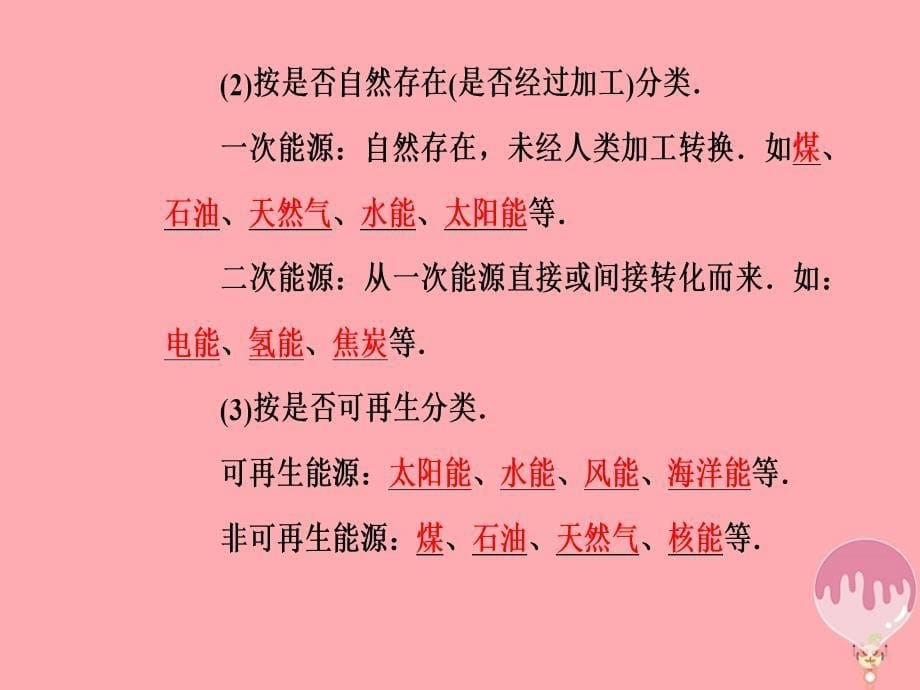 (2)按是否自然存在(是否经过加工)分类．

一次能源：自然存在，未经人类加工转换．如煤、石油、天然气、水能、太阳能等．

二次能源：从一次能源直接或间接转化而来．如：电能、氢能、焦炭等．

(3)按是否可再生分类．

可再生能源：太阳能、水能、风能、海洋能等．

非可再生能源：煤、石油、天然气、核能等．